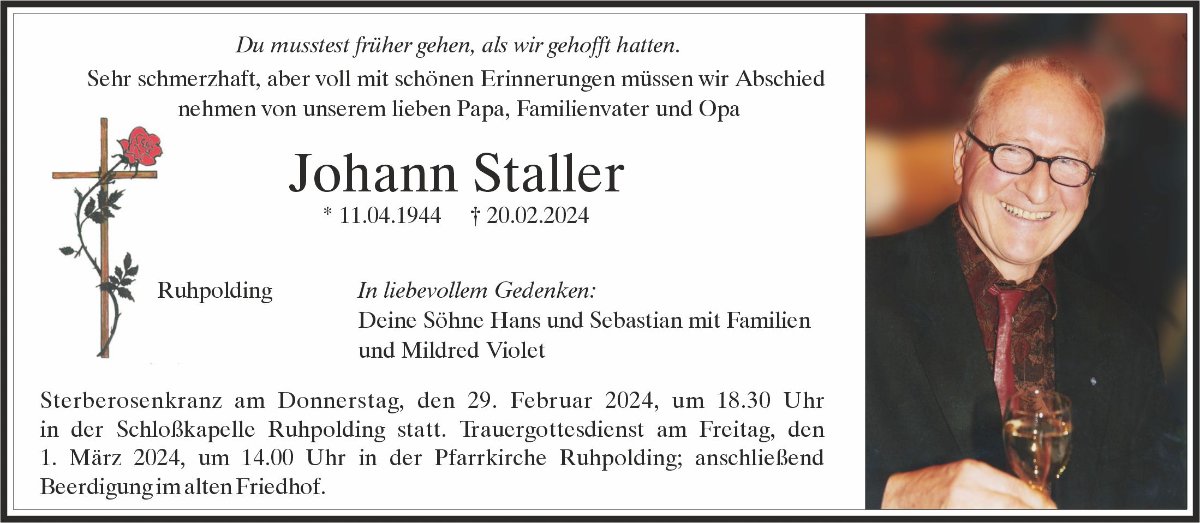 Du musstest früher gehen, als wir gehofft hatten.
Sehr schmerzhaft, aber voll mit schönen Erinnerungen müssen wir Abschied nehmen von unserem lieben Papa, Familienvater und Opa

Johann Staller
* 11.04.1944 † 20.02.2024

Ruhpolding

In liebevollem Gedenken:
Deine Söhne Hans und Sebastian mit Familien und Mildred Violet

Sterberosenkranz am Donnerstag, den 29. Februar 2024, um 18.30 Uhr in der Schloßkapelle Ruhpolding statt. Trauergottesdienst am Freitag, den 1. März 2024, um 14.00 Uhr in der Pfarrkirche Ruhpolding; anschließend Beerdigung im alten Friedhof.